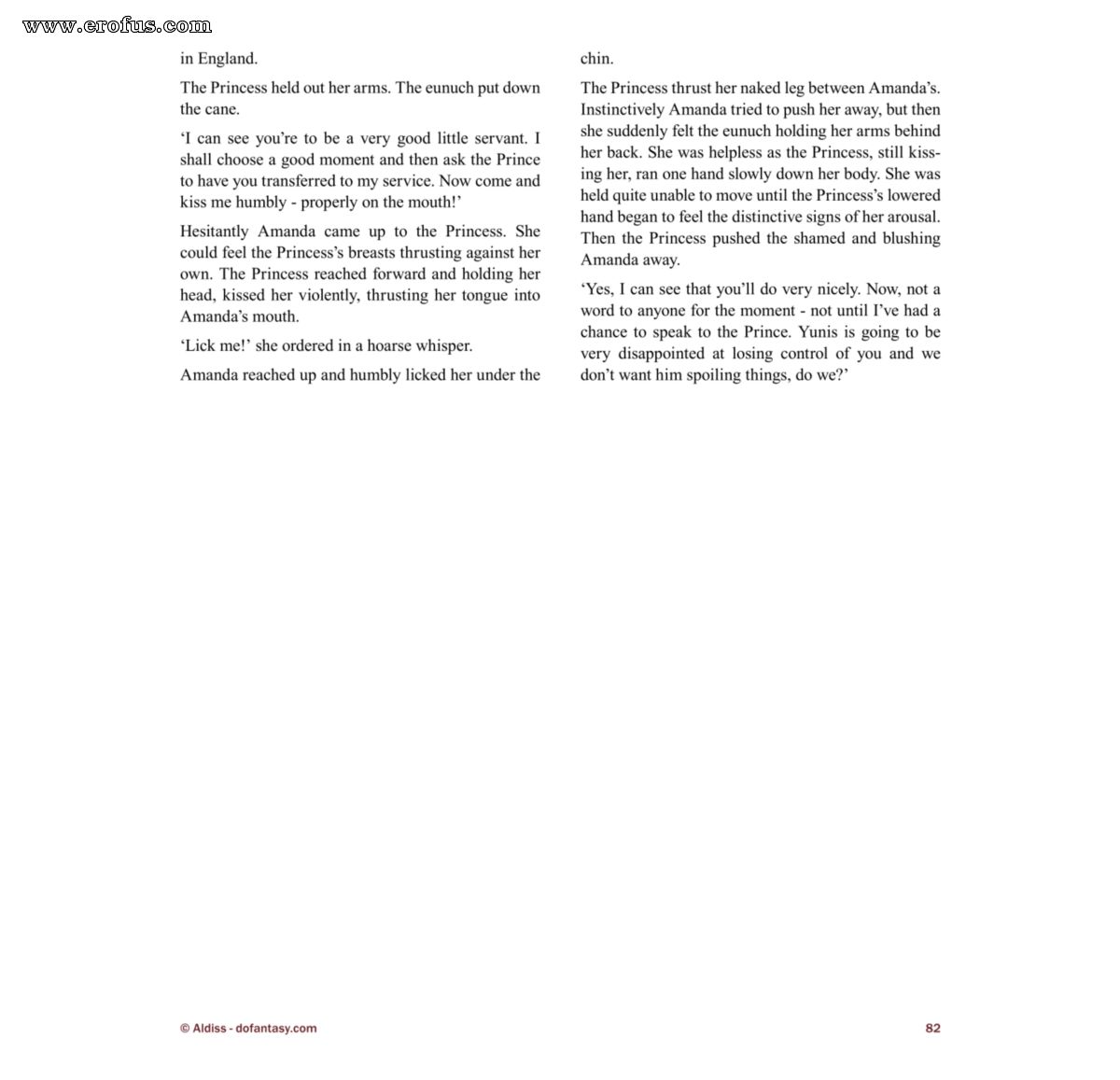 www.erofus.com

in England.

The Princess held out her arms. The eunuch put down the cane.

'I can see you're to be a very good little servant. I shall choose a good moment and then ask the Prince to have you transferred to my service. Now come and kiss me humbly - properly on the mouth!'

Hesitantly Amanda came up to the Princess. She could feel the Princess's breasts thrusting against her own. The Princess reached forward and holding her head, kissed her violently, thrusting her tongue into Amanda's mouth.

'Lick me!' she ordered in a hoarse whisper.

Amanda reached up and humbly licked her under the chin.

The Princess thrust her naked leg between Amanda's. Instinctively Amanda tried to push her away, but then she suddenly felt the eunuch holding her arms behind her back. She was helpless as the Princess, still kissing her, ran one hand slowly down her body. She was held quite unable to move until the Princess's lowered hand began to feel the distinctive signs of her arousal. Then the Princess pushed the shamed and blushing Amanda away.

'Yes, I can see that you'll do very nicely. Now, not a word to anyone for the moment - not until I've had a chance to speak to the Prince. Yunis is going to be very disappointed at losing control of you and we don't want him spoiling things, do we?'

© Aldiss - dofantasy.com

82